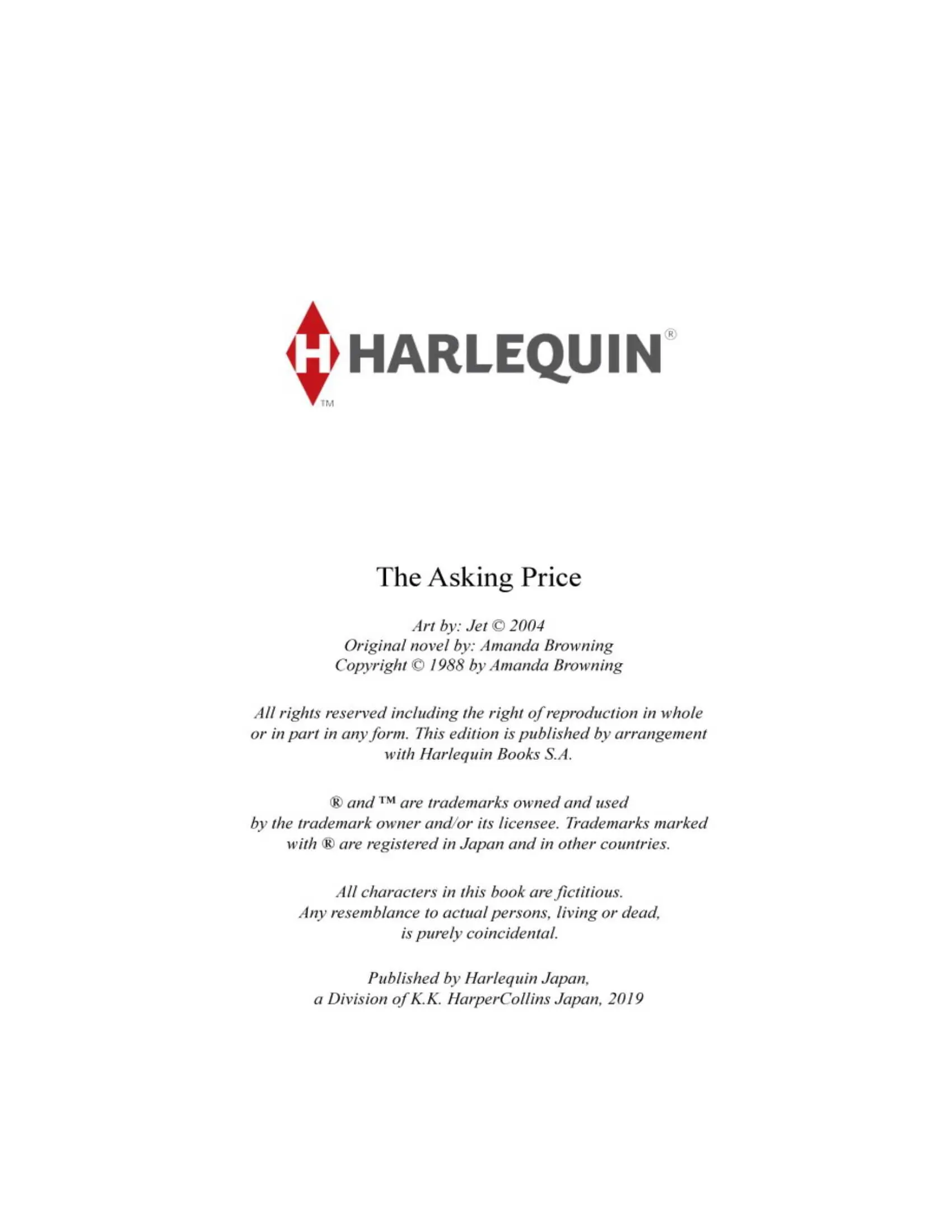 H HARLEQUIN®
TM

The Asking Price

Art by: Jet © 2004
Original novel by: Amanda Browning
Copyright © 1988 by Amanda Browning

All rights reserved including the right of reproduction in whole or in part in any form. This edition is published by arrangement with Harlequin Books S.A.

® and ™ are trademarks owned and used by the trademark owner and/or its licensee. Trademarks marked with ® are registered in Japan and in other countries.

All characters in this book are fictitious. Any resemblance to actual persons, living or dead, is purely coincidental.

Published by Harlequin Japan, a Division of K.K. HarperCollins Japan, 2019